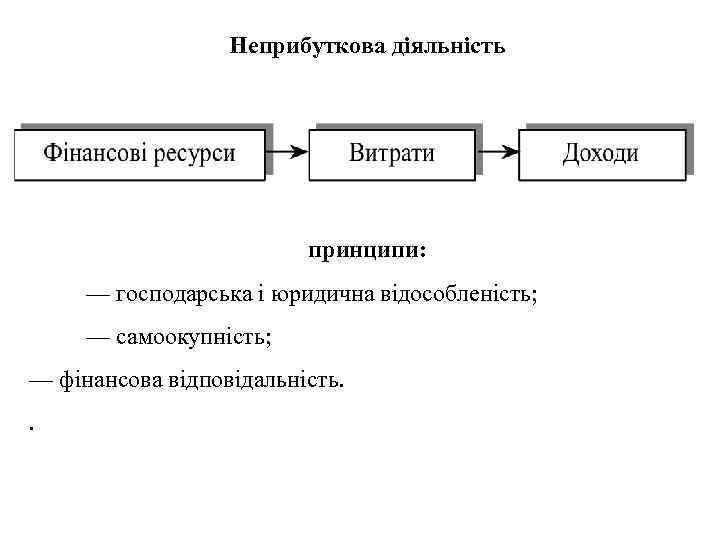 Неприбуткова діяльність

Фінансові ресурси

Витрати

Доходи

принципи:

— господарська і юридична відособленість;

— самоокупність;

— фінансова відповідальність.

.